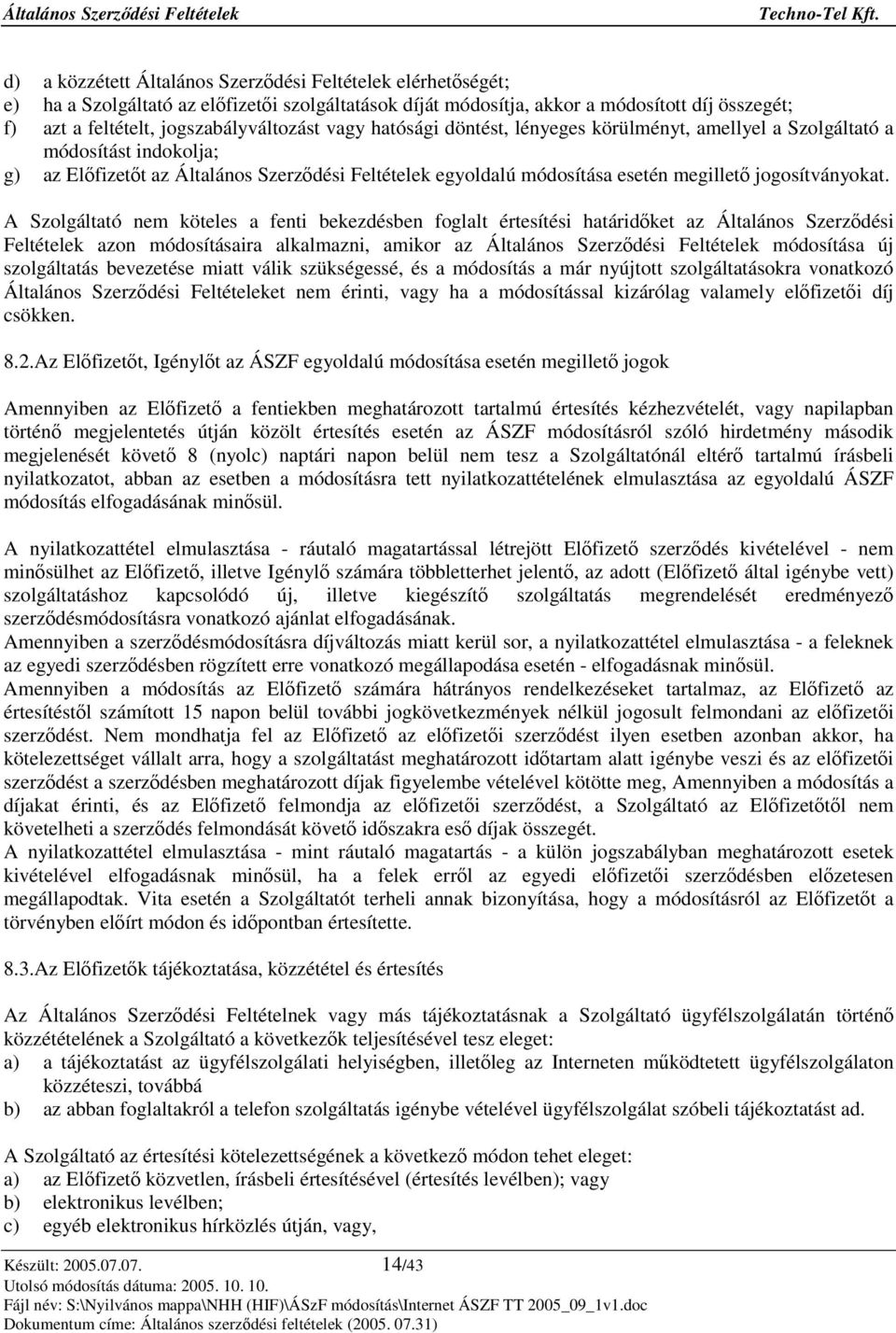 Általános Szerződési Feltételek Techno-Tel Kft.

d) a közzétett Általános Szerződési Feltételek elérhetőségét;
e) ha a Szolgáltató az előfizetői szolgáltatások díját módosítja, akkor a módosított díj összegét;
f) azt a feltételt, jogszabályváltozást vagy hatósági döntést, lényeges körülményt, amellyel a Szolgáltató a módosítást indokolja;
g) az Előfizetőt az Általános Szerződési Feltételek egyoldalú módosítása esetén megillető jogosítványokat.

A Szolgáltató nem köteles a fenti bekezdésben foglalt értesítési határidőket az Általános Szerződési Feltételek azon módosításaira alkalmazni, amikor az Általános Szerződési Feltételek módosítása új szolgáltatás bevezetése miatt válik szükségessé, és a módosítás a már nyújtott szolgáltatásokra vonatkozó Általános Szerződési Feltételeket nem érinti, vagy ha a módosítással kizárólag valamely előfizetői díj csökken.

8.2.Az Előfizetőt, Igénylőt az ÁSZF egyoldalú módosítása esetén megillető jogok

Amennyiben az Előfizető a fentiekben meghatározott tartalmú értesítés kézhezvételét, vagy napilapban történő megjelentetés útján közölt értesítés esetén az ÁSZF módosításról szóló hirdetmény második megjelenését követő 8 (nyolc) naptári napon belül nem tesz a Szolgáltatónál eltérő tartalmú írásbeli nyilatkozatot, abban az esetben a módosításra tett nyilatkozattételének elmulasztása az egyoldalú ÁSZF módosítás elfogadásának minősül.

A nyilatkozattétel elmulasztása - ráutaló magatartással létrejött Előfizető szerződés kivételével - nem minősülhet az Előfizető, illetve Igénylő számára többletterhet jelentő, az adott (Előfizető által igénybe vett) szolgáltatáshoz kapcsolódó új, illetve kiegészítő szolgáltatás megrendelését eredményező szerződésmódosításra vonatkozó ajánlat elfogadásának.
Amennyiben a szerződésmódosításra díjváltozás miatt kerül sor, a nyilatkozattétel elmulasztása - a feleknek az egyedi szerződésben rögzített erre vonatkozó megállapodása esetén - elfogadásnak minősül.
Amennyiben a módosítás az Előfizető számára hátrányos rendelkezéseket tartalmaz, az Előfizető az értesítéstől számított 15 napon belül további jogkövetkezmények nélkül jogosult felmondani az előfizetői szerződést. Nem mondhatja fel az Előfizető az előfizetői szerződést ilyen esetben azonban akkor, ha kötelezettséget vállalt arra, hogy a szolgáltatást meghatározott időtartam alatt igénybe veszi és az előfizetői szerződést a szerződésben meghatározott díjak figyelembe vételével kötötte meg, Amennyiben a módosítás a díjakat érinti, és az Előfizető felmondja az előfizetői szerződést, a Szolgáltató az Előfizetőtől nem követelheti a szerződés felmondását követő időszakra eső díjak összegét.
A nyilatkozattétel elmulasztása - mint ráutaló magatartás - a külön jogszabályban meghatározott esetek kivételével elfogadásnak minősül, ha a felek erről az egyedi előfizetői szerződésben előzetesen megállapodtak. Vita esetén a Szolgáltatót terheli annak bizonyítása, hogy a módosításról az Előfizetőt a törvényben előírt módon és időpontban értesítette.

8.3.Az Előfizetők tájékoztatása, közzététel és értesítés

Az Általános Szerződési Feltételnek vagy más tájékoztatásnak a Szolgáltató ügyfélszolgálatán történő közzétételének a Szolgáltató a következők teljesítésével tesz eleget:
a) a tájékoztatást az ügyfélszolgálati helyiségben, illetőleg az Interneten működtetett ügyfélszolgálaton közzéteszi, továbbá
b) az abban foglaltakról a telefon szolgáltatás igénybe vételével ügyfélszolgálat szóbeli tájékoztatást ad.

A Szolgáltató az értesítési kötelezettségének a következő módon tehet eleget:
a) az Előfizető közvetlen, írásbeli értesítésével (értesítés levélben); vagy
b) elektronikus levélben;
c) egyéb elektronikus hírközlés útján, vagy,

Készült: 2005.07.07. 14/43
Utolsó módosítás dátuma: 2005. 10. 10.
Fájl név: S:\Nyilvános mappa\NHH (HIF)\ÁSzF módosítás\Internet ÁSZF TT 2005_09_1v1.doc
Dokumentum címe: Általános szerződési feltételek (2005. 07.31)